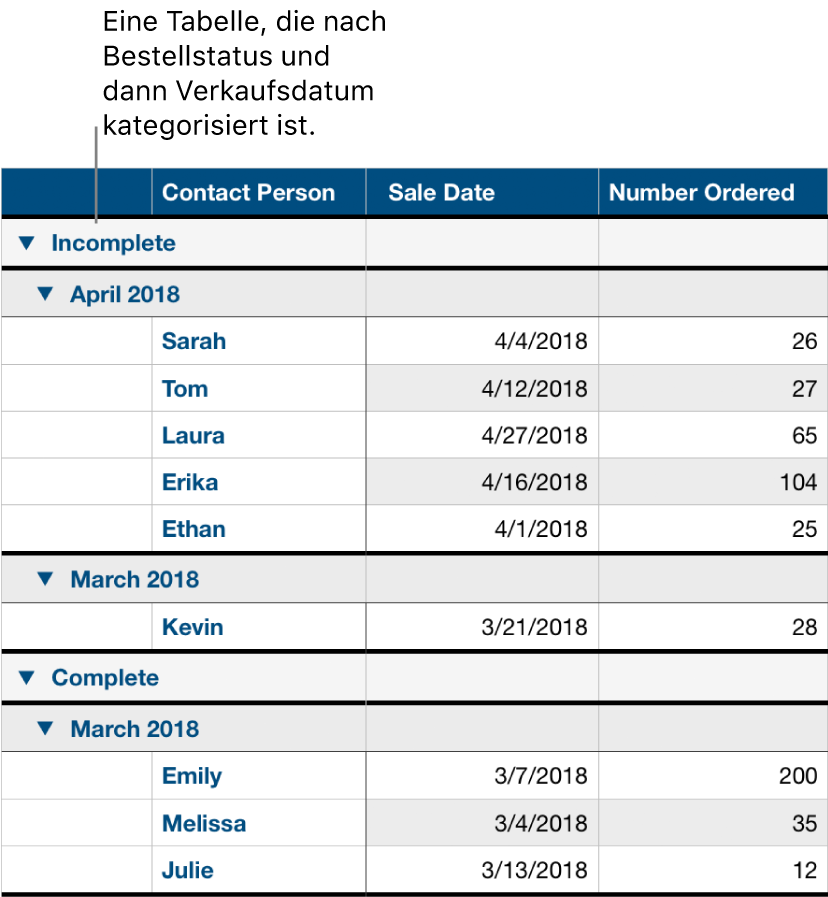 Eine Tabelle, die nach Bestellstatus und dann Verkaufsdatum kategorisiert ist.

| | Contact Person | Sale Date | Number Ordered |
|---|---|---|---|
| ▼ Incomplete | | | |
| ▼ April 2018 | | | |
| | Sarah | 4/4/2018 | 26 |
| | Tom | 4/12/2018 | 27 |
| | Laura | 4/27/2018 | 65 |
| | Erika | 4/16/2018 | 104 |
| | Ethan | 4/1/2018 | 25 |
| ▼ March 2018 | | | |
| | Kevin | 3/21/2018 | 28 |
| ▼ Complete | | | |
| ▼ March 2018 | | | |
| | Emily | 3/7/2018 | 200 |
| | Melissa | 3/4/2018 | 35 |
| | Julie | 3/13/2018 | 12 |